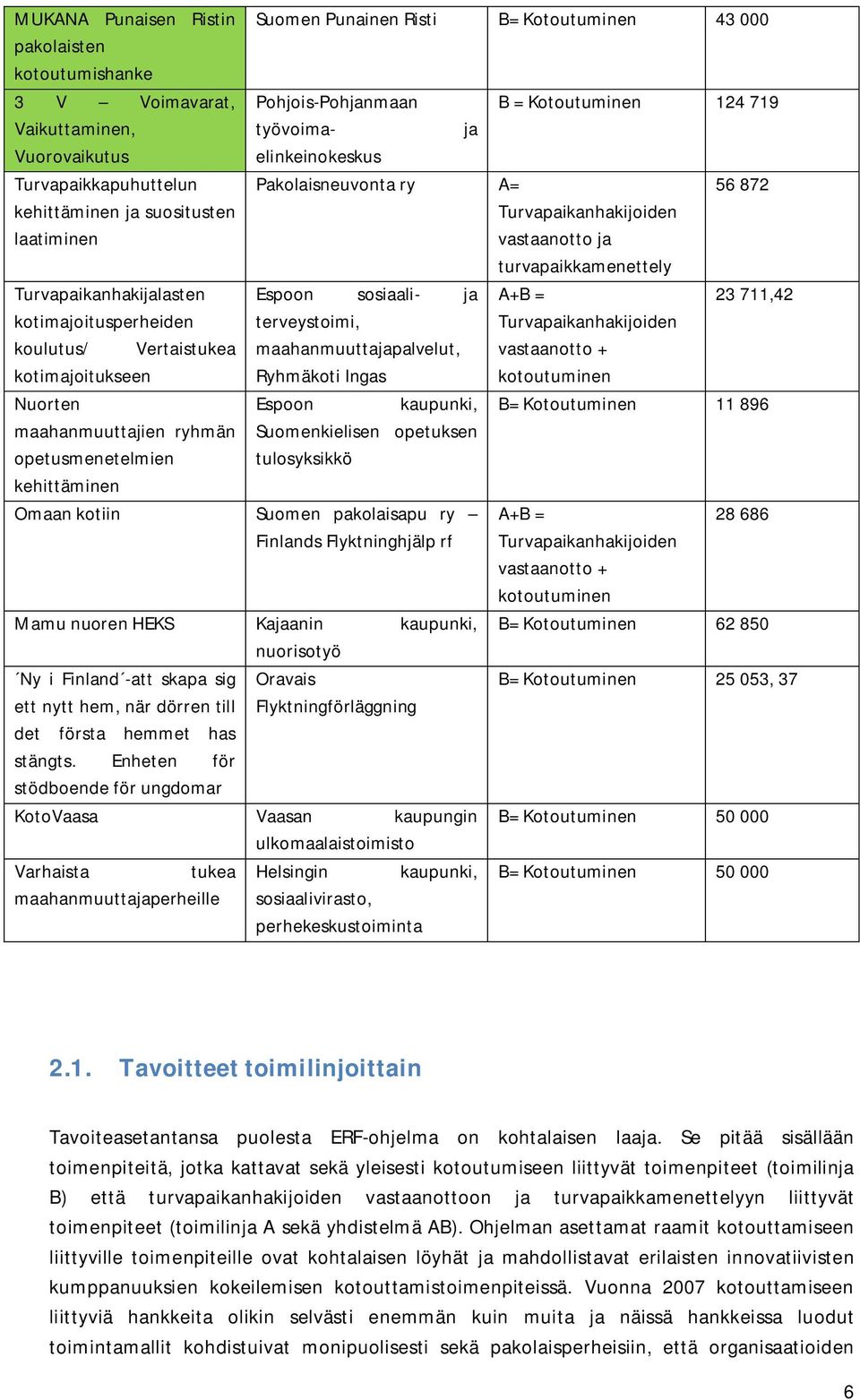 | MUKANA Punaisen Ristin pakolaisten kotoutumishanke | Suomen Punainen Risti | B= Kotoutuminen | 43 000 |
|---|---|---|---|
| 3 V – Voimavarat, Vaikuttaminen, Vuorovaikutus | Pohjois-Pohjanmaan työvoima- ja elinkeinokeskus | B = Kotoutuminen | 124 719 |
| Turvapaikkapuhuttelun kehittäminen ja suositusten laatiminen | Pakolaisneuvonta ry | A= Turvapaikanhakijoiden vastaanotto ja turvapaikkamenettely | 56 872 |
| Turvapaikanhakijalasten kotimajoitusperheiden koulutus/ Vertaistukea kotimajoitukseen | Espoon sosiaali- ja terveystoimi, maahanmuuttajapalvelut, Ryhmäkoti Ingas | A+B = Turvapaikanhakijoiden vastaanotto + kotoutuminen | 23 711,42 |
| Nuorten maahanmuuttajien ryhmän opetusmenetelmien kehittäminen | Espoon kaupunki, Suomenkielisen opetuksen tulosyksikkö | B= Kotoutuminen | 11 896 |
| Omaan kotiin | Suomen pakolaisapu ry – Finlands Flyktninghjälp rf | A+B = Turvapaikanhakijoiden vastaanotto + kotoutuminen | 28 686 |
| Mamu nuoren HEKS | Kajaanin kaupunki, nuorisotyö | B= Kotoutuminen | 62 850 |
| ´Ny i Finland´-att skapa sig ett nytt hem, när dörren till det första hemmet has stängts. Enheten för stödboende för ungdomar | Oravais Flyktningförläggning | B= Kotoutuminen | 25 053, 37 |
| KotoVaasa | Vaasan kaupungin ulkomaalaistoimisto | B= Kotoutuminen | 50 000 |
| Varhaista tukea maahanmuuttajaperheille | Helsingin kaupunki, sosiaalivirasto, perhekeskustoiminta | B= Kotoutuminen | 50 000 |

2.1. Tavoitteet toimilinjoittain

Tavoiteasetantansa puolesta ERF-ohjelma on kohtalaisen laaja. Se pitää sisällään toimenpiteitä, jotka kattavat sekä yleisesti kotoutumiseen liittyvät toimenpiteet (toimilinja B) että turvapaikanhakijoiden vastaanottoon ja turvapaikkamenettelyyn liittyvät toimenpiteet (toimilinja A sekä yhdistelmä AB). Ohjelman asettamat raamit kotouttamiseen liittyville toimenpiteille ovat kohtalaisen löyhät ja mahdollistavat erilaisten innovatiivisten kumppanuuksien kokeilemisen kotouttamistoimenpiteissä. Vuonna 2007 kotouttamiseen liittyviä hankkeita olikin selvästi enemmän kuin muita ja näissä hankkeissa luodut toimintamallit kohdistuivat monipuolisesti sekä pakolaisperheisiin, että organisaatioiden

6